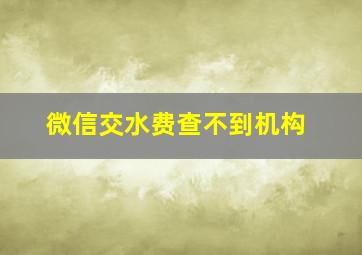 微信交水费查不到机构